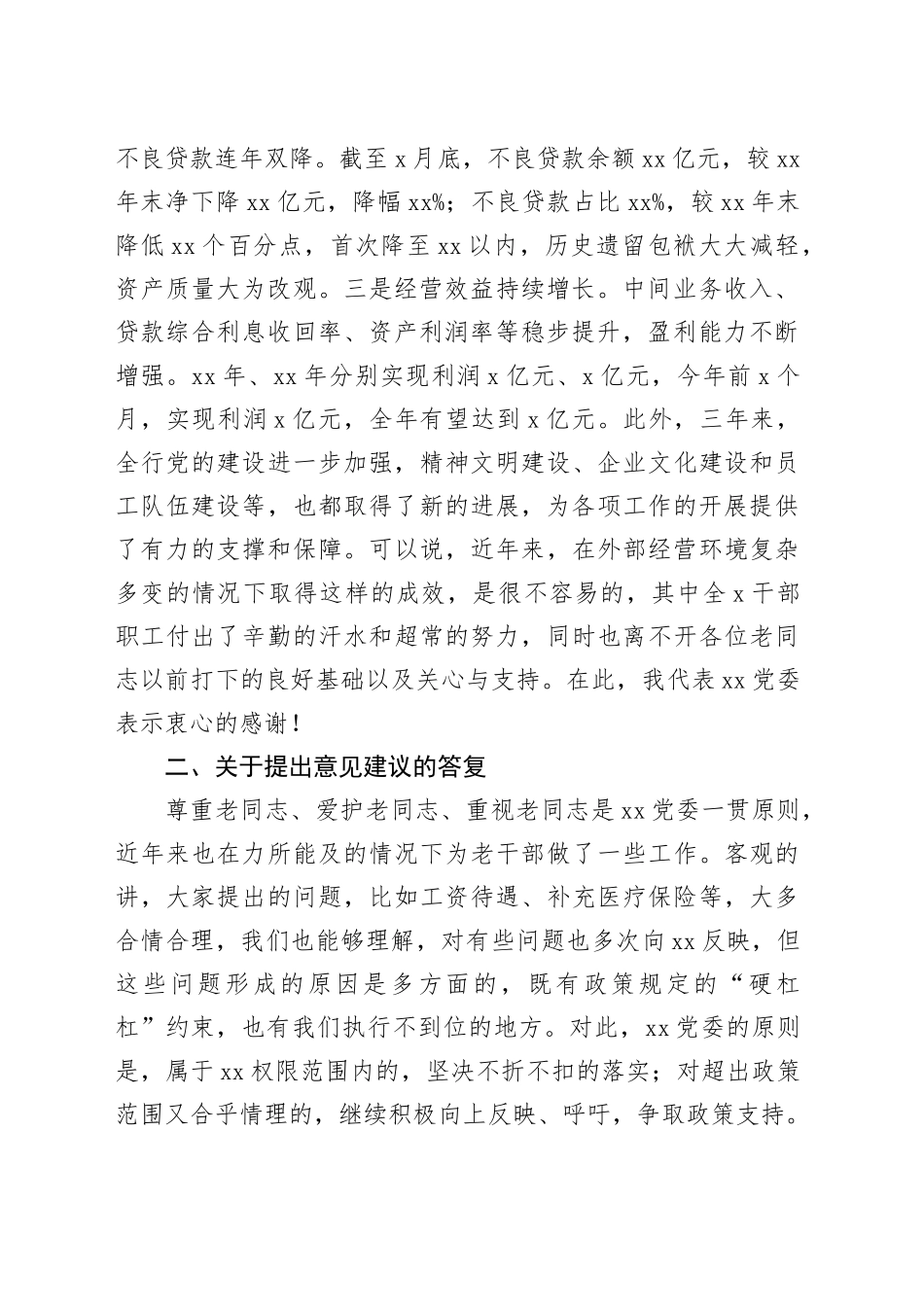 不良贷款连年双降。截至 x 月底，不良贷款余额 xx 亿元，较 xx 年末净下降 xx 亿元，降幅 xx%；不良贷款占比 xx%，较 xx 年末降低 xx 个百分点，首次降至 xx 以内，历史遗留包袱大大减轻，资产质量大为改观。三是经营效益持续增长。中间业务收入、贷款综合利息收回率、资产利润率等稳步提升，盈利能力不断增强。xx 年、xx 年分别实现利润 x 亿元、x 亿元，今年前 x 个月，实现利润 x 亿元，全年有望达到 x 亿元。此外，三年来，全行党的建设进一步加强，精神文明建设、企业文化建设和员工队伍建设等，也都取得了新的进展，为各项工作的开展提供了有力的支撑和保障。可以说，近年来，在外部经营环境复杂多变的情况下取得这样的成效，是很不容易的，其中全 x 干部职工付出了辛勤的汗水和超常的努力，同时也离不开各位老同志以前打下的良好基础以及关心与支持。在此，我代表 xx 党委表示衷心的感谢！

二、关于提出意见建议的答复

尊重老同志、爱护老同志、重视老同志是 xx 党委一贯原则，近年来也在力所能及的情况下为老干部做了一些工作。客观的讲，大家提出的问题，比如工资待遇、补充医疗保险等，大多合情合理，我们也能够理解，对有些问题也多次向 xx 反映，但这些问题形成的原因是多方面的，既有政策规定的“硬杠杠”约束，也有我们执行不到位的地方。对此，xx 党委的原则是，属于 xx 权限范围内的，坚决不折不扣的落实；对超出政策范围又合乎情理的，继续积极向上反映、呼吁，争取政策支持。